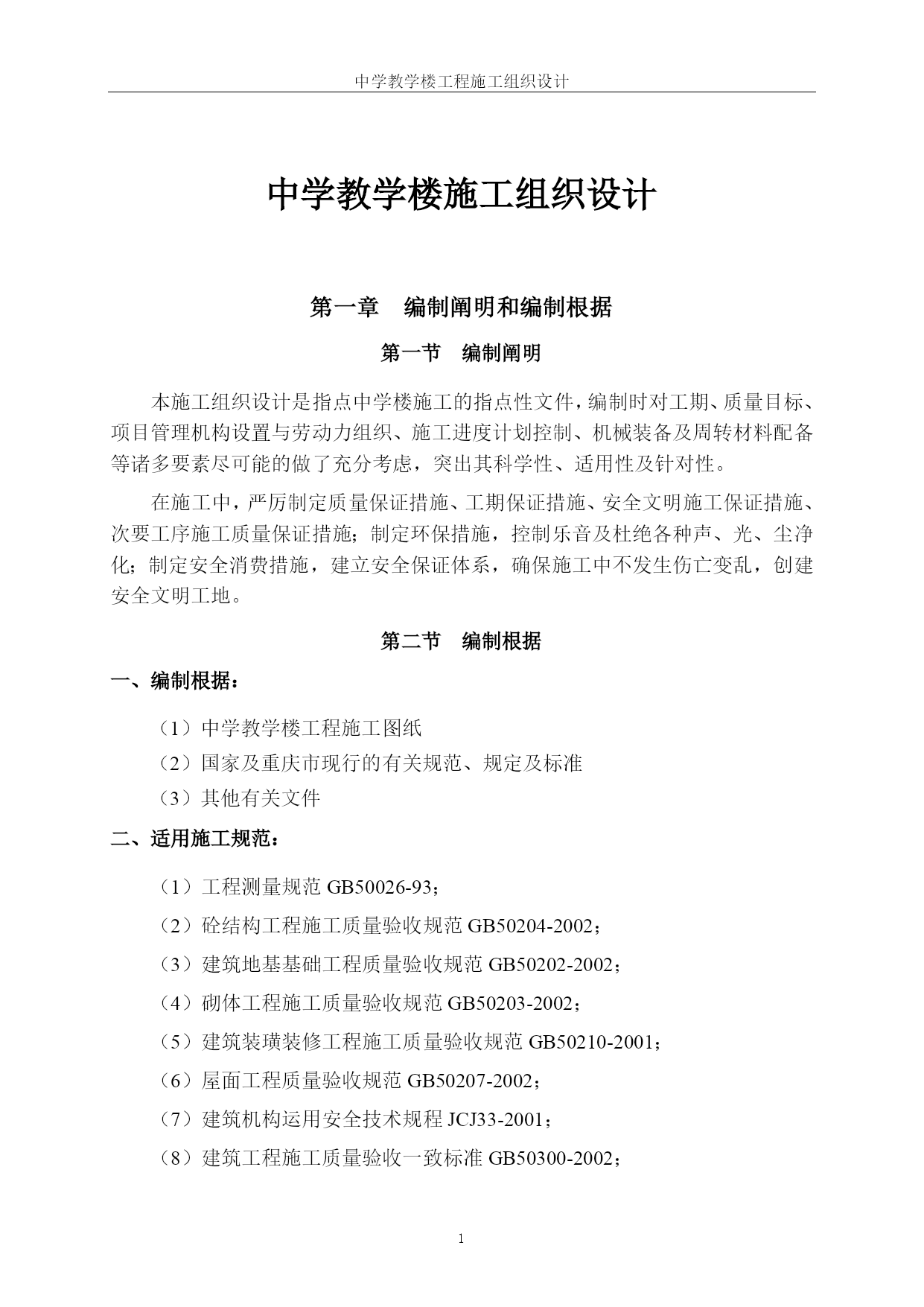 中学教学楼工程施工组织设计

中学教学楼施工组织设计

第一章　编制阐明和编制根据

第一节　编制阐明

本施工组织设计是指点中学楼施工的指点性文件，编制时对工期、质量目标、项目管理机构设置与劳动力组织、施工进度计划控制、机械装备及周转材料配备等诸多要素尽可能的做了充分考虑，突出其科学性、适用性及针对性。

在施工中，严厉制定质量保证措施、工期保证措施、安全文明施工保证措施、次要工序施工质量保证措施；制定环保措施，控制乐音及杜绝各种声、光、尘净化；制定安全消费措施，建立安全保证体系，确保施工中不发生伤亡变乱，创建安全文明工地。

第二节　编制根据

一、编制根据：

（1）中学教学楼工程施工图纸

（2）国家及重庆市现行的有关规范、规定及标准

（3）其他有关文件

二、适用施工规范：

（1）工程测量规范 GB50026-93；

（2）砼结构工程施工质量验收规范 GB50204-2002；

（3）建筑地基基础工程质量验收规范 GB50202-2002；

（4）砌体工程施工质量验收规范 GB50203-2002；

（5）建筑装璜装修工程施工质量验收规范 GB50210-2001；

（6）屋面工程质量验收规范 GB50207-2002；

（7）建筑机构运用安全技术规程 JCJ33-2001；

（8）建筑工程施工质量验收一致标准 GB50300-2002；

1